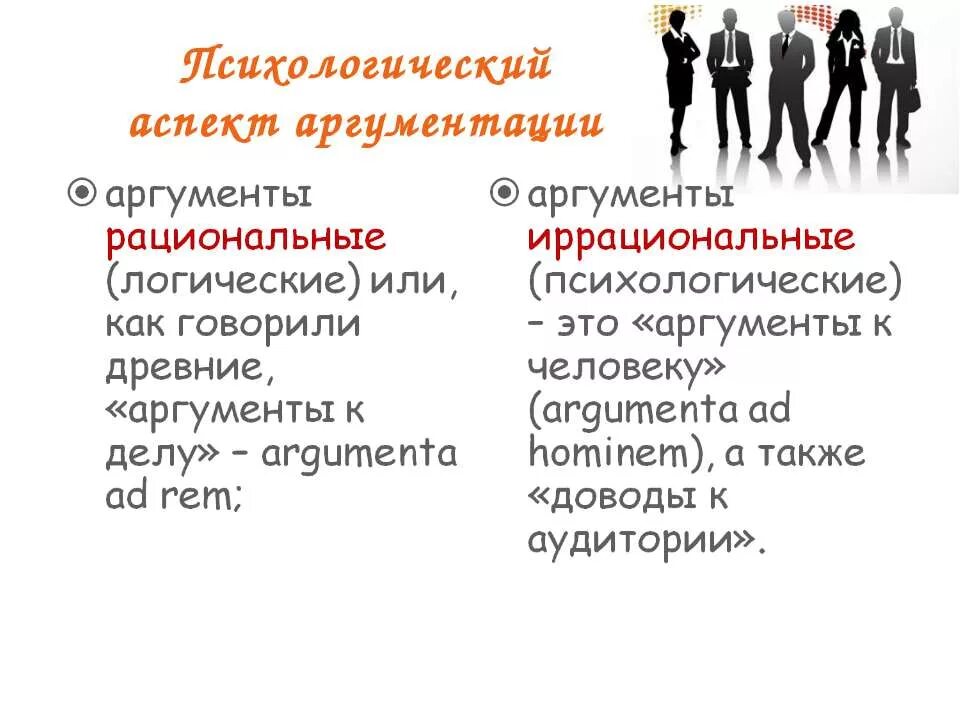 Психологический аспект аргументации

аргументы рациональные (логические) или, как говорили древние, «аргументы к делу» – argumenta ad rem;

аргументы иррациональные (психологические) – это «аргументы к человеку» (argumenta ad hominem), а также «доводы к аудитории».